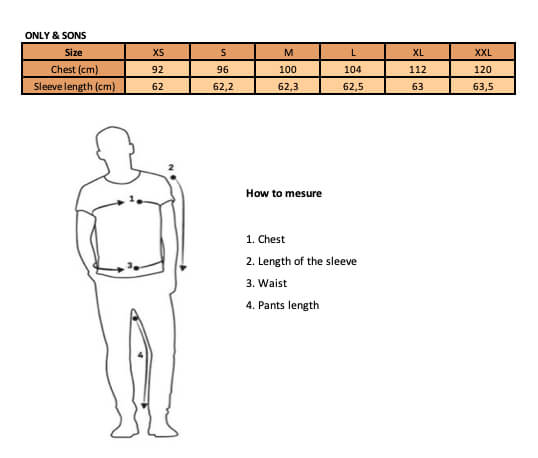 ONLY & SONS

| Size | XS | S | M | L | XL | XXL |
|---|---|---|---|---|---|---|
| Chest (cm) | 92 | 96 | 100 | 104 | 112 | 120 |
| Sleeve length (cm) | 62 | 62,2 | 62,3 | 62,5 | 63 | 63,5 |

2
1
3
4

How to mesure

1. Chest
2. Length of the sleeve
3. Waist
4. Pants length